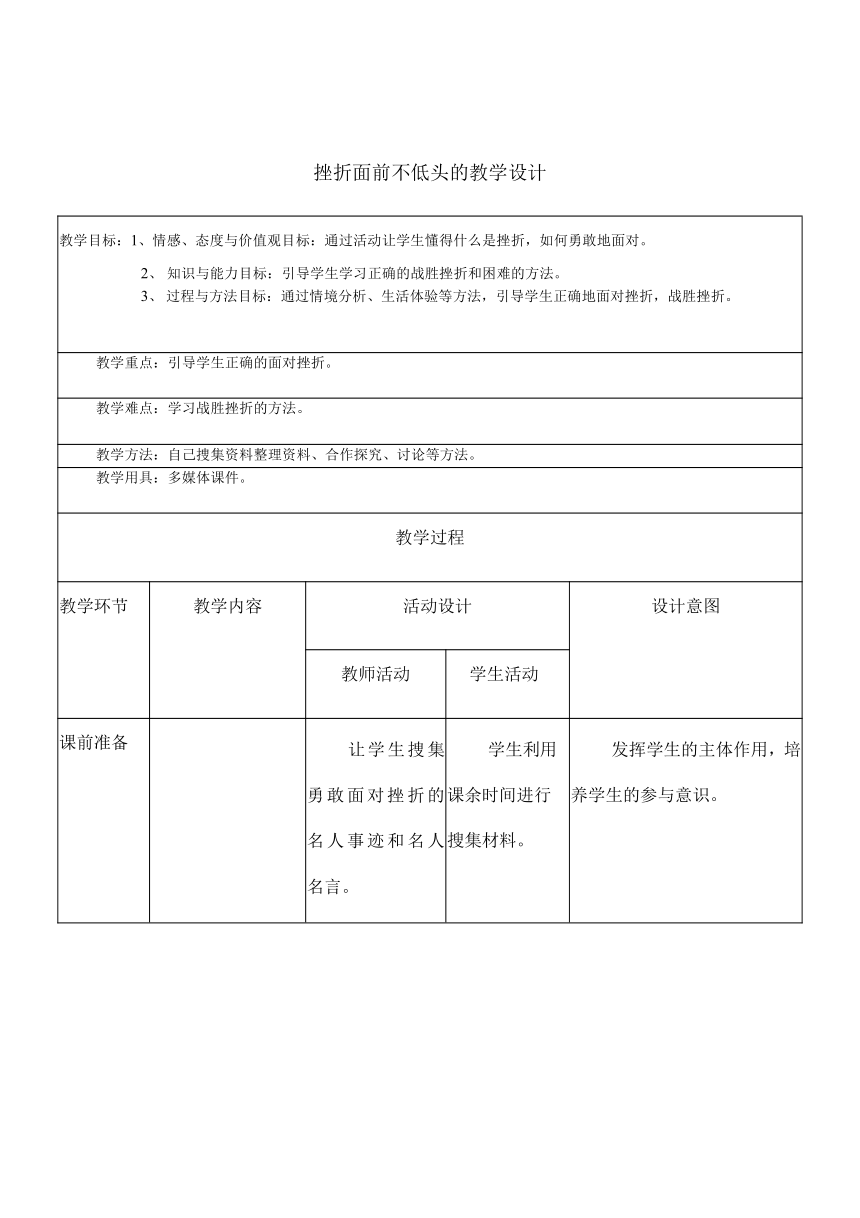 挫折面前不低头的教学设计

教学目标：1、情感、态度与价值观目标：通过活动让学生懂得什么是挫折，如何勇敢地面对。

2、 知识与能力目标：引导学生学习正确的战胜挫折和困难的方法。

3、 过程与方法目标：通过情境分析、生活体验等方法，引导学生正确地面对挫折，战胜挫折。

教学重点：引导学生正确的面对挫折。

教学难点：学习战胜挫折的方法。

教学方法：自己搜集资料整理资料、合作探究、讨论等方法。

教学用具：多媒体课件。

教学过程

| 教学环节 | 教学内容 | 活动设计 |  | 设计意图 |
|---|---|---|---|---|
|  |  | 教师活动 | 学生活动 |  |
| 课前准备 |  | 让学生搜集勇敢面对挫折的名人事迹和名人名言。 | 学生利用课余时间进行搜集材料。 | 发挥学生的主体作用，培养学生的参与意识。 |